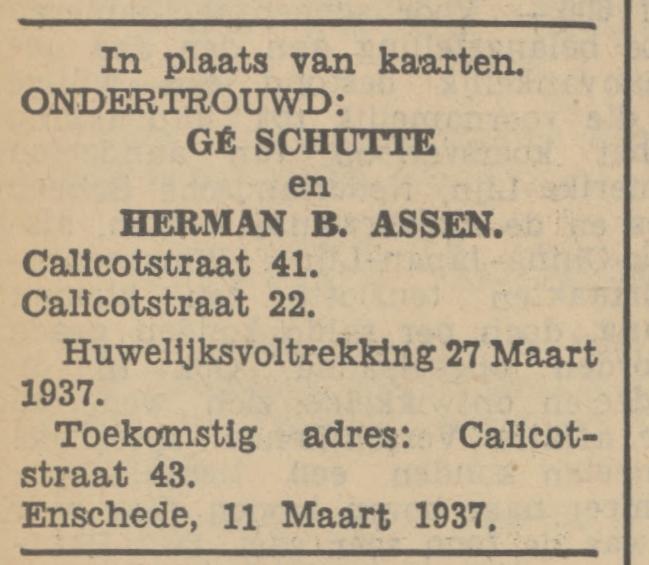 In plaats van kaarten.
ONDERTROUWD:
GÉ SCHUTTE
en
HERMAN B. ASSEN.
Calicotstraat 41.
Calicotstraat 22.

Huwelijksvoltrekking 27 Maart 1937.

Toekomstig adres: Calicotstraat 43.

Enschede, 11 Maart 1937.